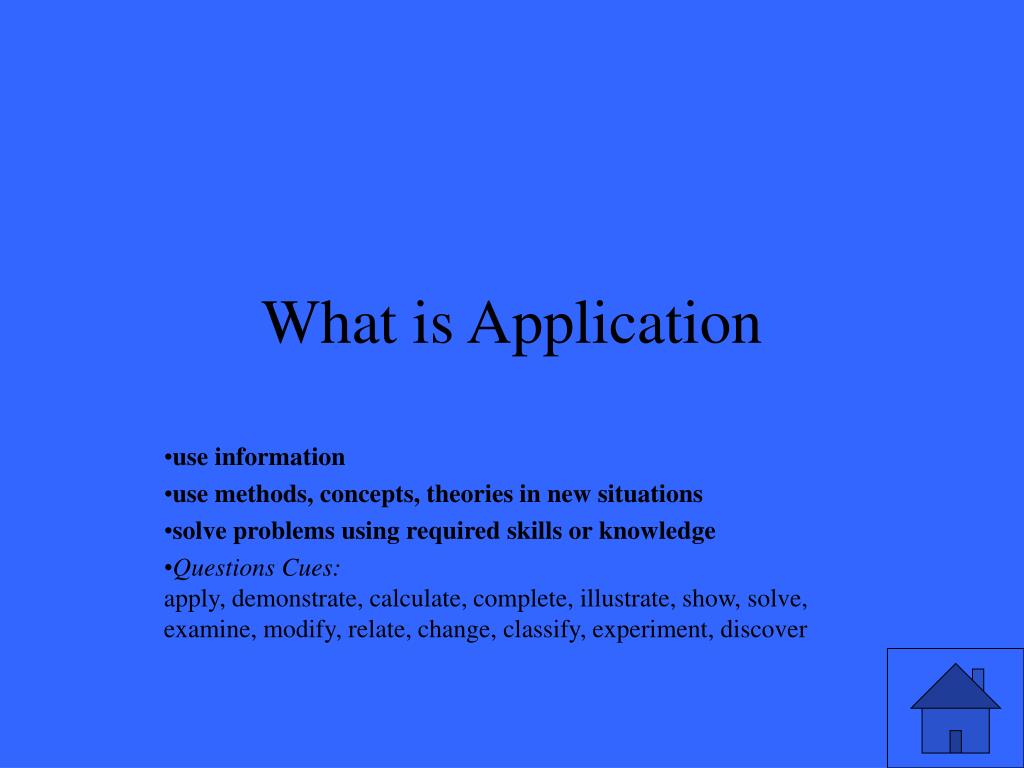 What is Application

•use information

•use methods, concepts, theories in new situations

•solve problems using required skills or knowledge

•Questions Cues:
apply, demonstrate, calculate, complete, illustrate, show, solve, examine, modify, relate, change, classify, experiment, discover